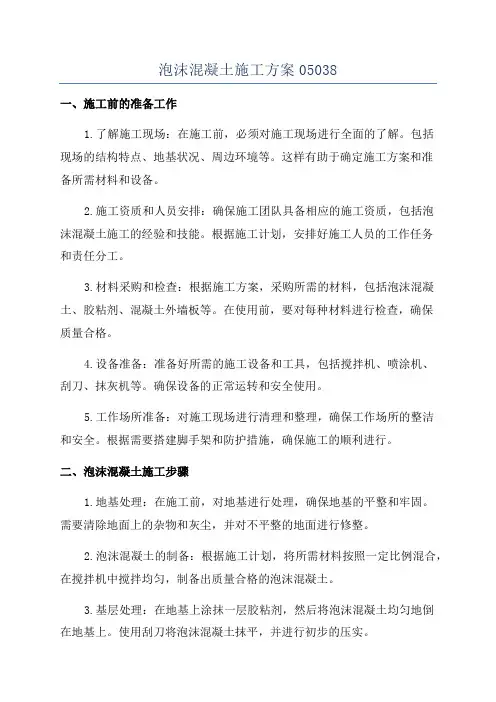 泡沫混凝土施工方案 05038

一、施工前的准备工作

1.了解施工现场：在施工前，必须对施工现场进行全面的了解。包括现场的结构特点、地基状况、周边环境等。这样有助于确定施工方案和准备所需材料和设备。

2.施工资质和人员安排：确保施工团队具备相应的施工资质，包括泡沫混凝土施工的经验和技能。根据施工计划，安排好施工人员的工作任务和责任分工。

3.材料采购和检查：根据施工方案，采购所需的材料，包括泡沫混凝土、胶粘剂、混凝土外墙板等。在使用前，要对每种材料进行检查，确保质量合格。

4.设备准备：准备好所需的施工设备和工具，包括搅拌机、喷涂机、刮刀、抹灰机等。确保设备的正常运转和安全使用。

5.工作场所准备：对施工现场进行清理和整理，确保工作场所的整洁和安全。根据需要搭建脚手架和防护措施，确保施工的顺利进行。

二、泡沫混凝土施工步骤

1.地基处理：在施工前，对地基进行处理，确保地基的平整和牢固。需要清除地面上的杂物和灰尘，并对不平整的地面进行修整。

2.泡沫混凝土的制备：根据施工计划，将所需材料按照一定比例混合，在搅拌机中搅拌均匀，制备出质量合格的泡沫混凝土。

3.基层处理：在地基上涂抹一层胶粘剂，然后将泡沫混凝土均匀地倒在地基上。使用刮刀将泡沫混凝土抹平，并进行初步的压实。